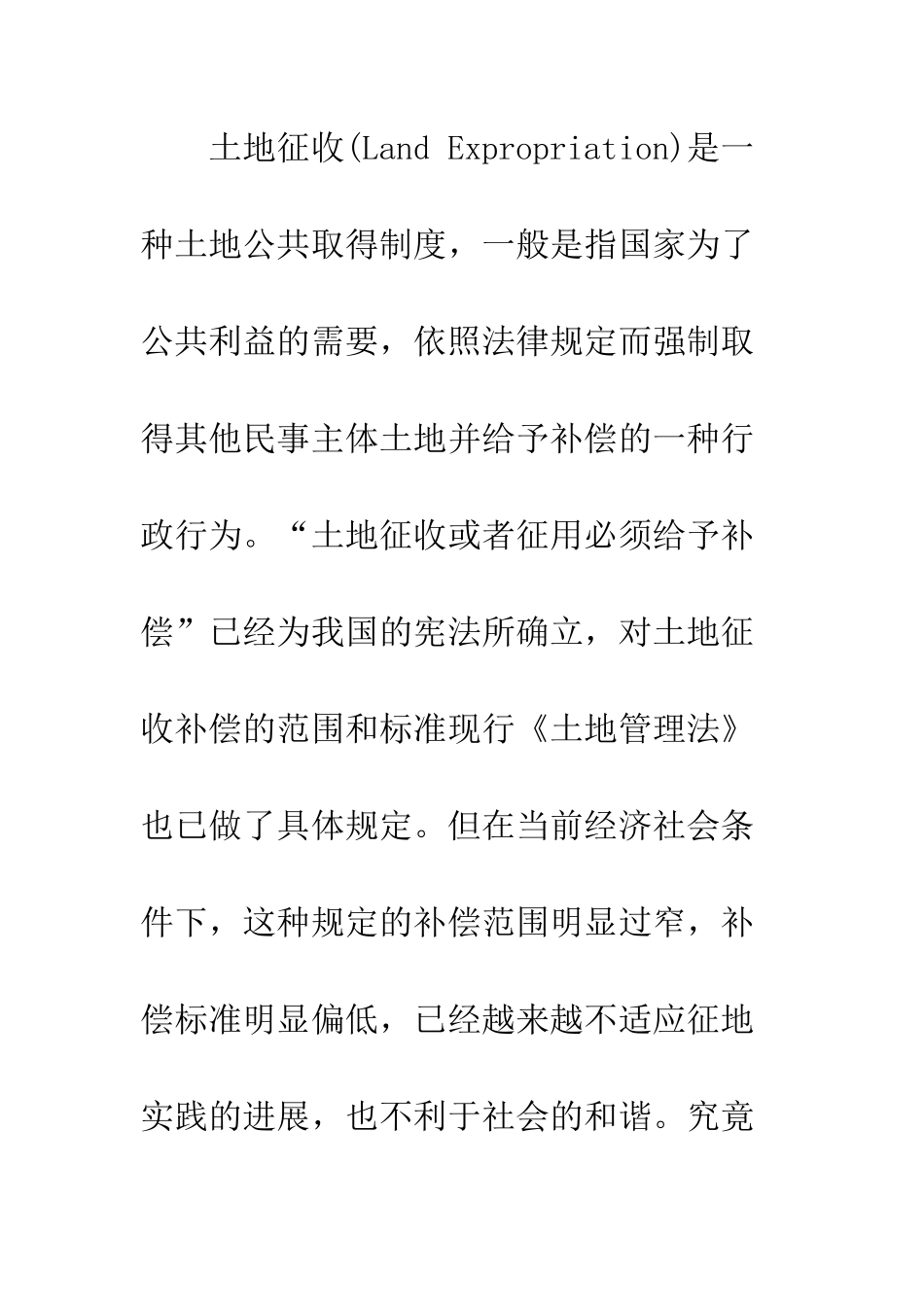 土地征收(Land Expropriation)是一种土地公共取得制度，一般是指国家为了公共利益的需要，依照法律规定而强制取得其他民事主体土地并给予补偿的一种行政行为。“土地征收或者征用必须给予补偿”已经为我国的宪法所确立，对土地征收补偿的范围和标准现行《土地管理法》也已做了具体规定。但在当前经济社会条件下，这种规定的补偿范围明显过窄，补偿标准明显偏低，已经越来越不适应征地实践的进展，也不利于社会的和谐。究竟